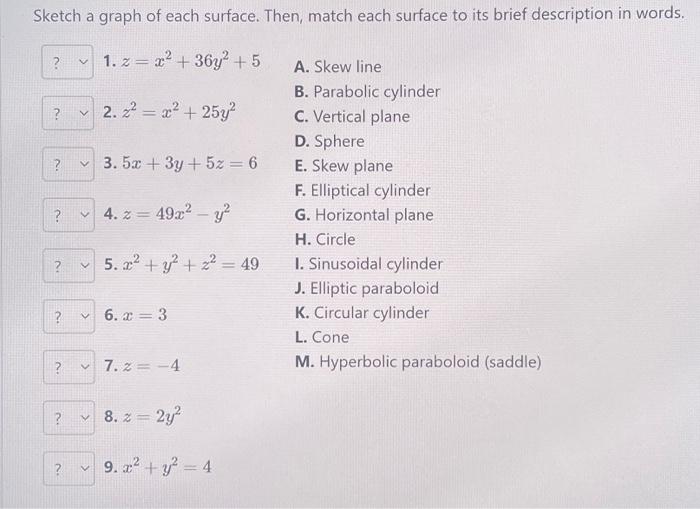 Sketch a graph of each surface. Then, match each surface to its brief description in words.

? 1. $z = x^2 + 36y^2 + 5$

? 2. $z^2 = x^2 + 25y^2$

? 3. $5x + 3y + 5z = 6$

? 4. $z = 49x^2 - y^2$

? 5. $x^2 + y^2 + z^2 = 49$

? 6. $x = 3$

? 7. $z = -4$

? 8. $z = 2y^2$

? 9. $x^2 + y^2 = 4$

A. Skew line
B. Parabolic cylinder
C. Vertical plane
D. Sphere
E. Skew plane
F. Elliptical cylinder
G. Horizontal plane
H. Circle
I. Sinusoidal cylinder
J. Elliptic paraboloid
K. Circular cylinder
L. Cone
M. Hyperbolic paraboloid (saddle)